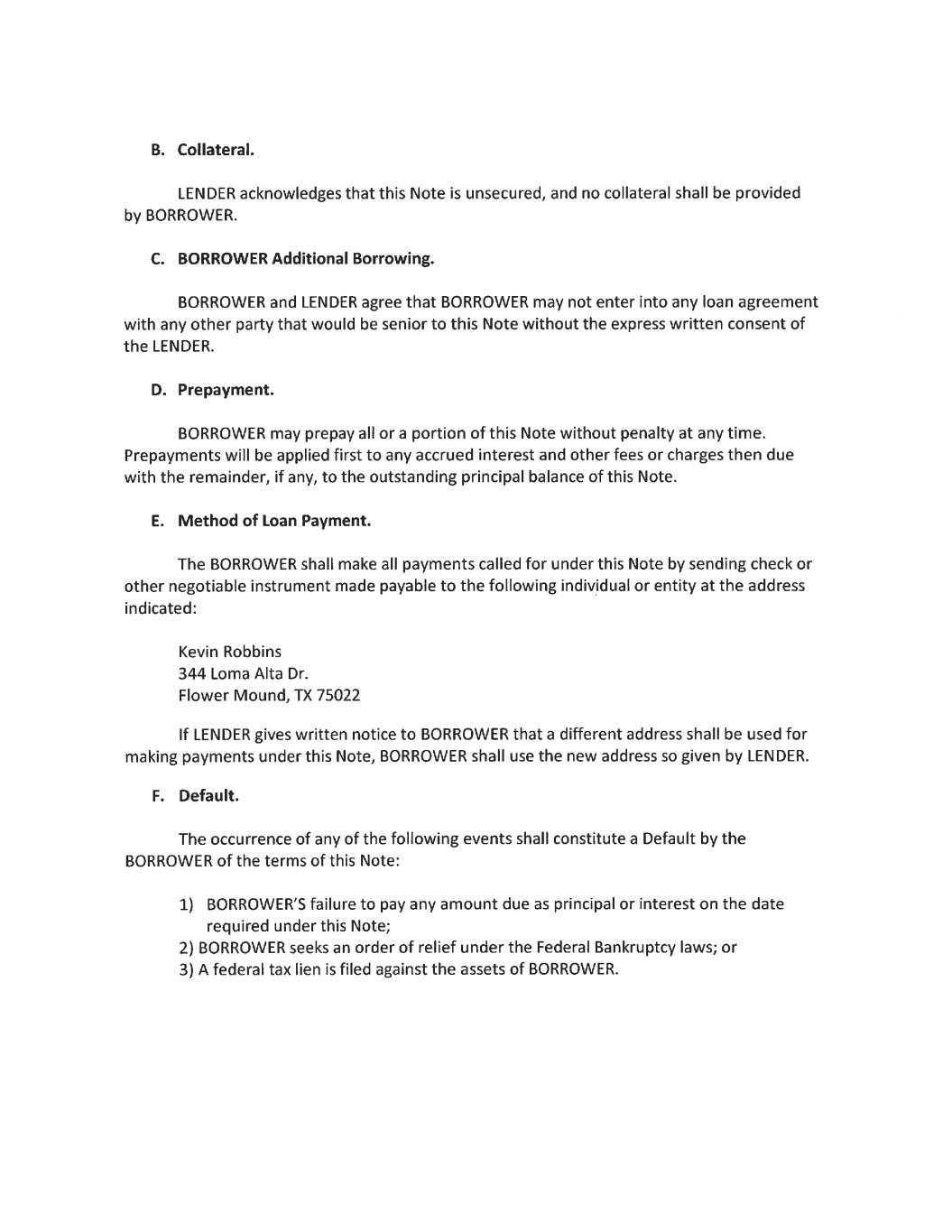 B. Collateral.

LENDER acknowledges that this Note is unsecured, and no collateral shall be provided by BORROWER.

C. BORROWER Additional Borrowing.

BORROWER and LENDER agree that BORROWER may not enter into any loan agreement with any other party that would be senior to this Note without the express written consent of the LENDER.

D. Prepayment.

BORROWER may prepay all or a portion of this Note without penalty at any time. Prepayments will be applied first to any accrued interest and other fees or charges then due with the remainder, if any, to the outstanding principal balance of this Note.

E. Method of Loan Payment.

The BORROWER shall make all payments called for under this Note by sending check or other negotiable instrument made payable to the following individual or entity at the address indicated:

Kevin Robbins
344 Loma Alta Dr.
Flower Mound, TX 75022

If LENDER gives written notice to BORROWER that a different address shall be used for making payments under this Note, BORROWER shall use the new address so given by LENDER.

F. Default.

The occurrence of any of the following events shall constitute a Default by the BORROWER of the terms of this Note:

1) BORROWER'S failure to pay any amount due as principal or interest on the date required under this Note;
2) BORROWER seeks an order of relief under the Federal Bankruptcy laws; or
3) A federal tax lien is filed against the assets of BORROWER.